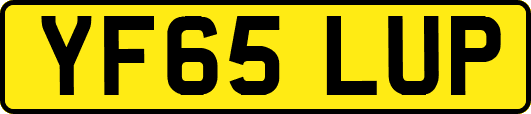 YF65 LUP